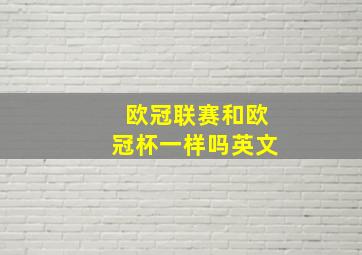 欧冠联赛和欧冠杯一样吗英文